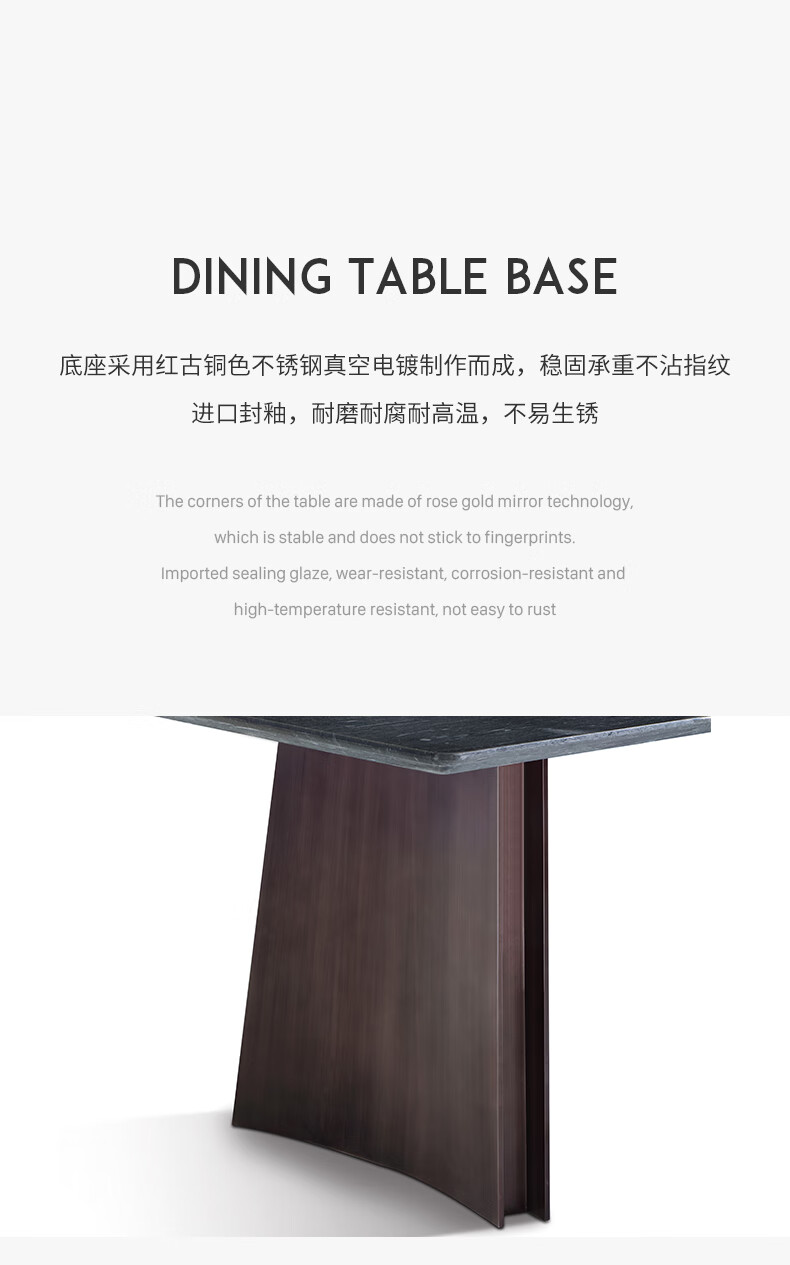 DINING TABLE BASE

底座采用红古铜色不锈钢真空电镀制作而成，稳固承重不沾指纹
进口封釉，耐磨耐腐耐高温，不易生锈

The corners of the table are made of rose gold mirror technology, which is stable and does not stick to fingerprints. Imported sealing glaze, wear-resistant, corrosion-resistant and high-temperature resistant, not easy to rust